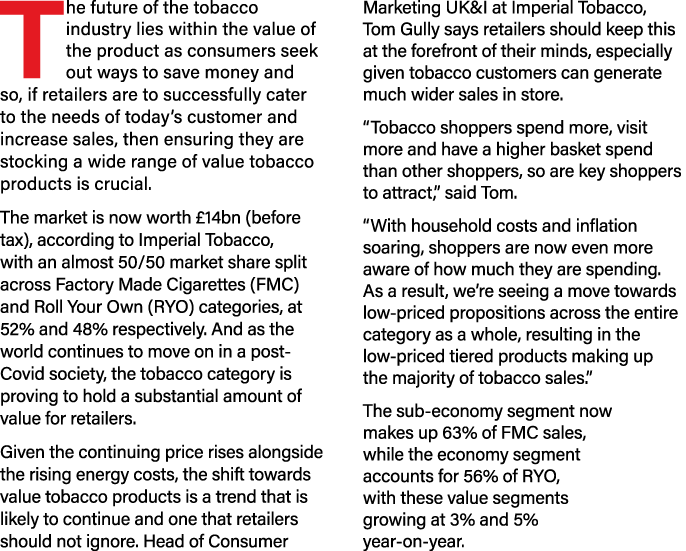 The future of the tobacco industry lies within the value of the product as consumers seek out ways to save money and so, if retailers are to successfully cater to the needs of today's customer and increase sales, then ensuring they are stocking a wide range of value tobacco products is crucial.

The market is now worth £14bn (before tax), according to Imperial Tobacco, with an almost 50/50 market share split across Factory Made Cigarettes (FMC) and Roll Your Own (RYO) categories, at 52% and 48% respectively. And as the world continues to move on in a post-Covid society, the tobacco category is proving to hold a substantial amount of value for retailers.

Given the continuing price rises alongside the rising energy costs, the shift towards value tobacco products is a trend that is likely to continue and one that retailers should not ignore. Head of Consumer Marketing UK&I at Imperial Tobacco, Tom Gully says retailers should keep this at the forefront of their minds, especially given tobacco customers can generate much wider sales in store.

"Tobacco shoppers spend more, visit more and have a higher basket spend than other shoppers, so are key shoppers to attract," said Tom.

"With household costs and inflation soaring, shoppers are now even more aware of how much they are spending. As a result, we're seeing a move towards low-priced propositions across the entire category as a whole, resulting in the low-priced tiered products making up the majority of tobacco sales."

The sub-economy segment now makes up 63% of FMC sales, while the economy segment accounts for 56% of RYO, with these value segments growing at 3% and 5% year-on-year.